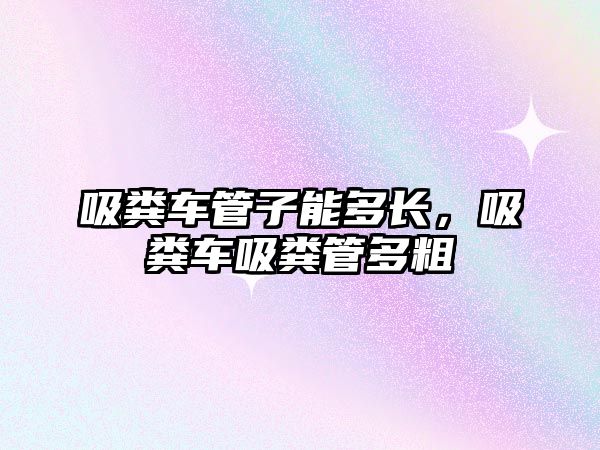 吸粪车管子能多长，吸粪车吸粪管多粗